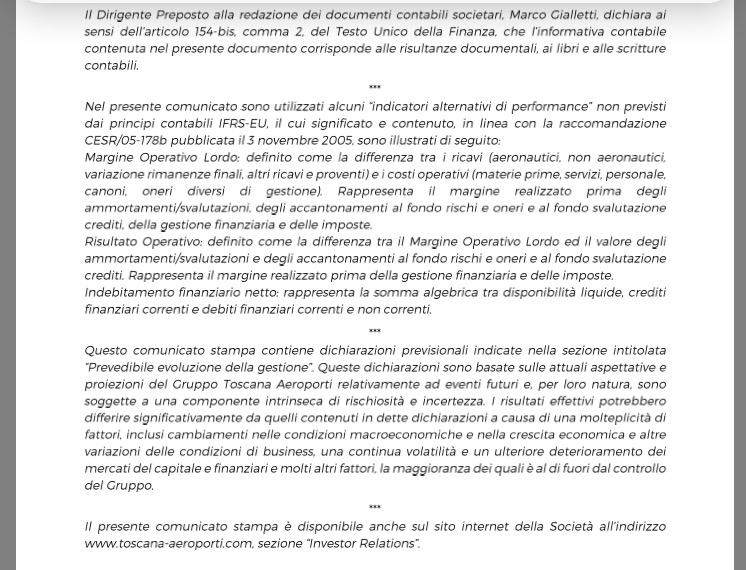 Il Dirigente Preposto alla redazione dei documenti contabili societari, Marco Gialletti, dichiara ai sensi dell'articolo 154-bis, comma 2, del Testo Unico della Finanza, che l'informativa contabile contenuta nel presente documento corrisponde alle risultanze documentali, ai libri e alle scritture contabili.

***

Nel presente comunicato sono utilizzati alcuni "indicatori alternativi di performance" non previsti dai principi contabili IFRS-EU, il cui significato e contenuto, in linea con la raccomandazione CESR/05-178b pubblicata il 3 novembre 2005, sono illustrati di seguito:
Margine Operativo Lordo: definito come la differenza tra i ricavi (aeronautici, non aeronautici, variazione rimanenze finali, altri ricavi e proventi) e i costi operativi (materie prime, servizi, personale, canoni, oneri diversi di gestione). Rappresenta il margine realizzato prima degli ammortamenti/svalutazioni, degli accantonamenti al fondo rischi e oneri e al fondo svalutazione crediti, della gestione finanziaria e delle imposte.
Risultato Operativo: definito come la differenza tra il Margine Operativo Lordo ed il valore degli ammortamenti/svalutazioni e degli accantonamenti al fondo rischi e oneri e al fondo svalutazione crediti. Rappresenta il margine realizzato prima della gestione finanziaria e delle imposte.
Indebitamento finanziario netto: rappresenta la somma algebrica tra disponibilità liquide, crediti finanziari correnti e debiti finanziari correnti e non correnti.

***

Questo comunicato stampa contiene dichiarazioni previsionali indicate nella sezione intitolata "Prevedibile evoluzione della gestione". Queste dichiarazioni sono basate sulle attuali aspettative e proiezioni del Gruppo Toscana Aeroporti relativamente ad eventi futuri e, per loro natura, sono soggette a una componente intrinseca di rischiosità e incertezza. I risultati effettivi potrebbero differire significativamente da quelli contenuti in dette dichiarazioni a causa di una molteplicità di fattori, inclusi cambiamenti nelle condizioni macroeconomiche e nella crescita economica e altre variazioni delle condizioni di business, una continua volatilità e un ulteriore deterioramento dei mercati del capitale e finanziari e molti altri fattori, la maggioranza dei quali è al di fuori dal controllo del Gruppo.

***

Il presente comunicato stampa è disponibile anche sul sito internet della Società all'indirizzo www.toscana-aeroporti.com, sezione "Investor Relations".